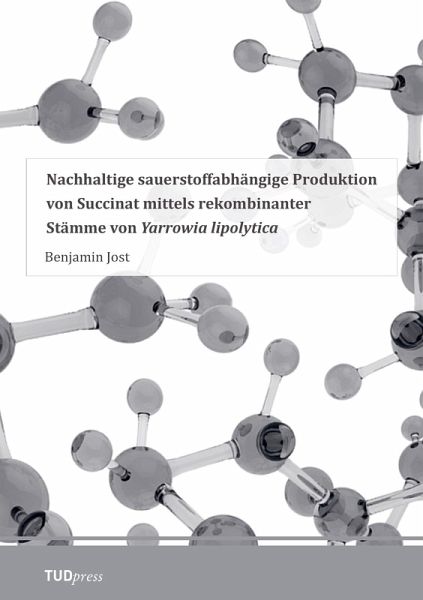 Nachhaltige sauerstoffabhängige Produktion von Succinat mittels rekombinanter Stämme von Yarrowia lipolytica

Benjamin Jost

TUDpress